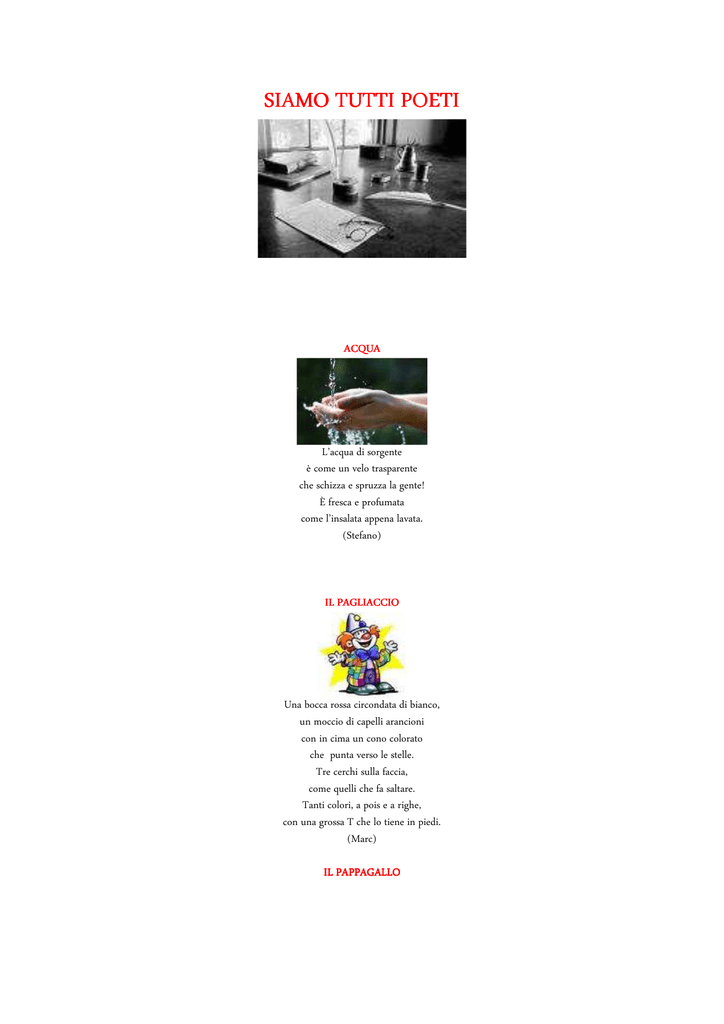 SIAMO TUTTI POETI

ACQUA

L'acqua di sorgente
è come un velo trasparente
che schizza e spruzza la gente!
È fresca e profumata
come l'insalata appena lavata.
(Stefano)

IL PAGLIACCIO

Una bocca rossa circondata di bianco,
un moccio di capelli arancioni
con in cima un cono colorato
che punta verso le stelle.
Tre cerchi sulla faccia,
come quelli che fa saltare.
Tanti colori, a pois e a righe,
con una grossa T che lo tiene in piedi.
(Marc)

IL PAPPAGALLO